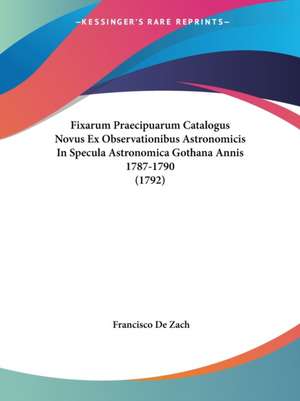 —KESSINGER'S RARE REPRINTS—

Fixarum Praecipuarum Catalogus Novus Ex Observationibus Astronomicis In Specula Astronomica Gothana Annis 1787-1790 (1792)

Francisco De Zach